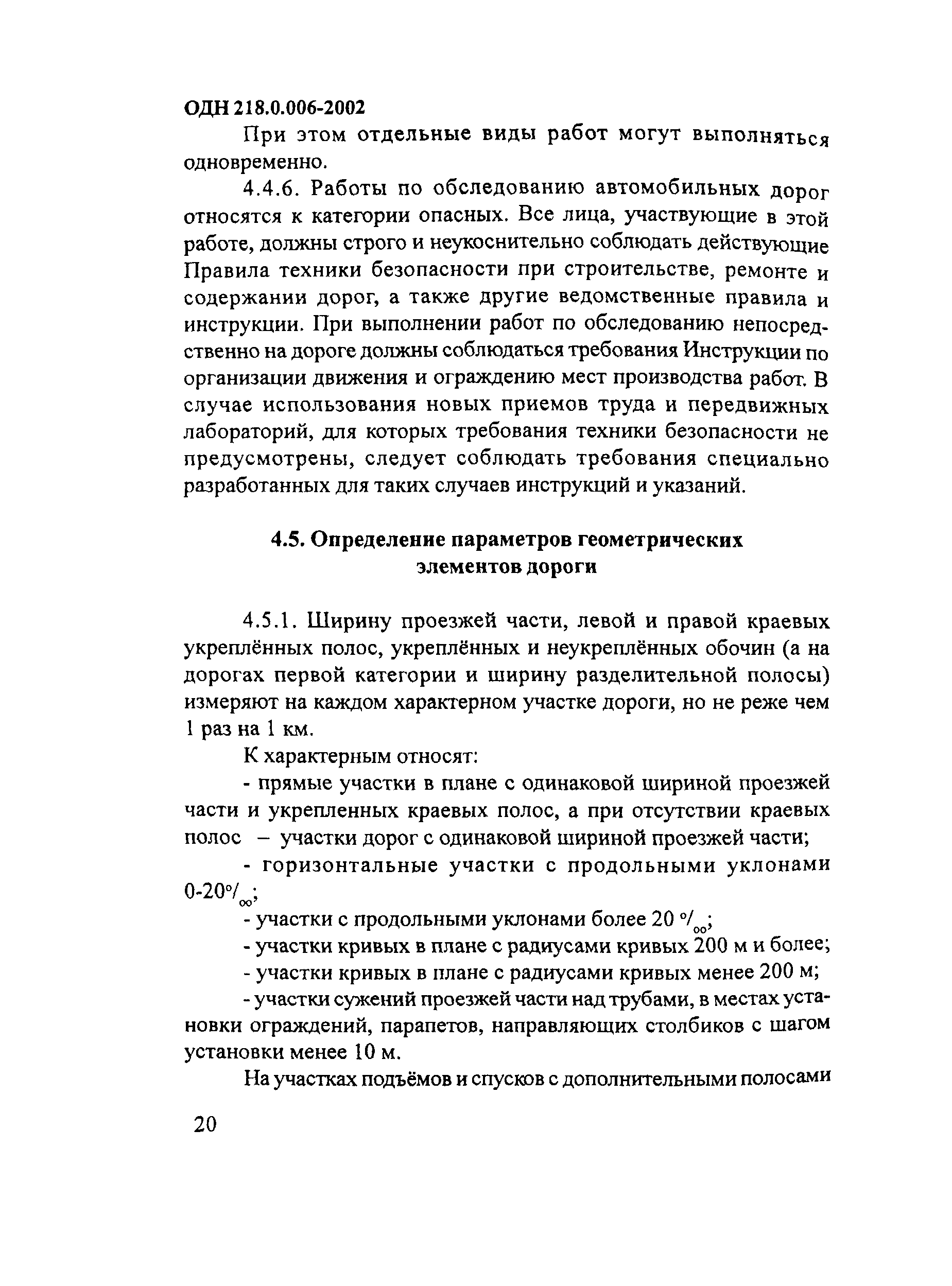 ОДН 218.0.006-2002

При этом отдельные виды работ могут выполняться одновременно.

4.4.6. Работы по обследованию автомобильных дорог относятся к категории опасных. Все лица, участвующие в этой работе, должны строго и неукоснительно соблюдать действующие Правила техники безопасности при строительстве, ремонте и содержании дорог, а также другие ведомственные правила и инструкции. При выполнении работ по обследованию непосредственно на дороге должны соблюдаться требования Инструкции по организации движения и ограждению мест производства работ. В случае использования новых приемов труда и передвижных лабораторий, для которых требования техники безопасности не предусмотрены, следует соблюдать требования специально разработанных для таких случаев инструкций и указаний.

4.5. Определение параметров геометрических элементов дороги

4.5.1. Ширину проезжей части, левой и правой краевых укреплённых полос, укреплённых и неукреплённых обочин (а на дорогах первой категории и ширину разделительной полосы) измеряют на каждом характерном участке дороги, но не реже чем 1 раз на 1 км.

К характерным относят:

- прямые участки в плане с одинаковой шириной проезжей части и укрепленных краевых полос, а при отсутствии краевых полос – участки дорог с одинаковой шириной проезжей части;

- горизонтальные участки с продольными уклонами 0-20‰;

- участки с продольными уклонами более 20 ‰;

- участки кривых в плане с радиусами кривых 200 м и более;

- участки кривых в плане с радиусами кривых менее 200 м;

- участки сужений проезжей части над трубами, в местах установки ограждений, парапетов, направляющих столбиков с шагом установки менее 10 м.

На участках подъёмов и спусков с дополнительными полосами

20